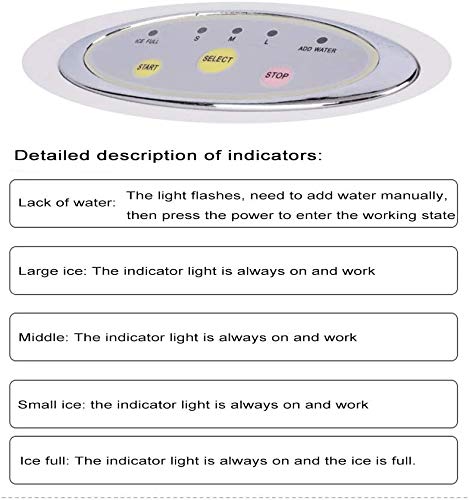 ICE FULL S M L ADD WATER

START SELECT STOP

Detailed description of indicators:

Lack of water: The light flashes, need to add water manually, then press the power to enter the working state

Large ice: The indicator light is always on and work

Middle: The indicator light is always on and work

Small ice: the indicator light is always on and work

Ice full: The indicator light is always on and the ice is full.